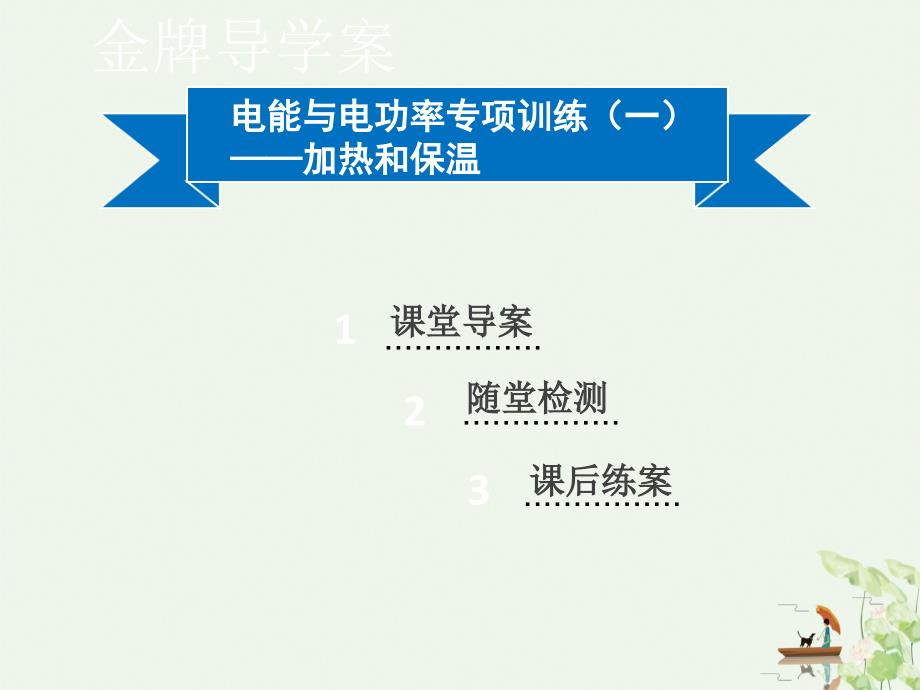 金牌导学案

电能与电功率专项训练（一）
——加热和保温

1 课堂导案

2 随堂检测

3 课后练案